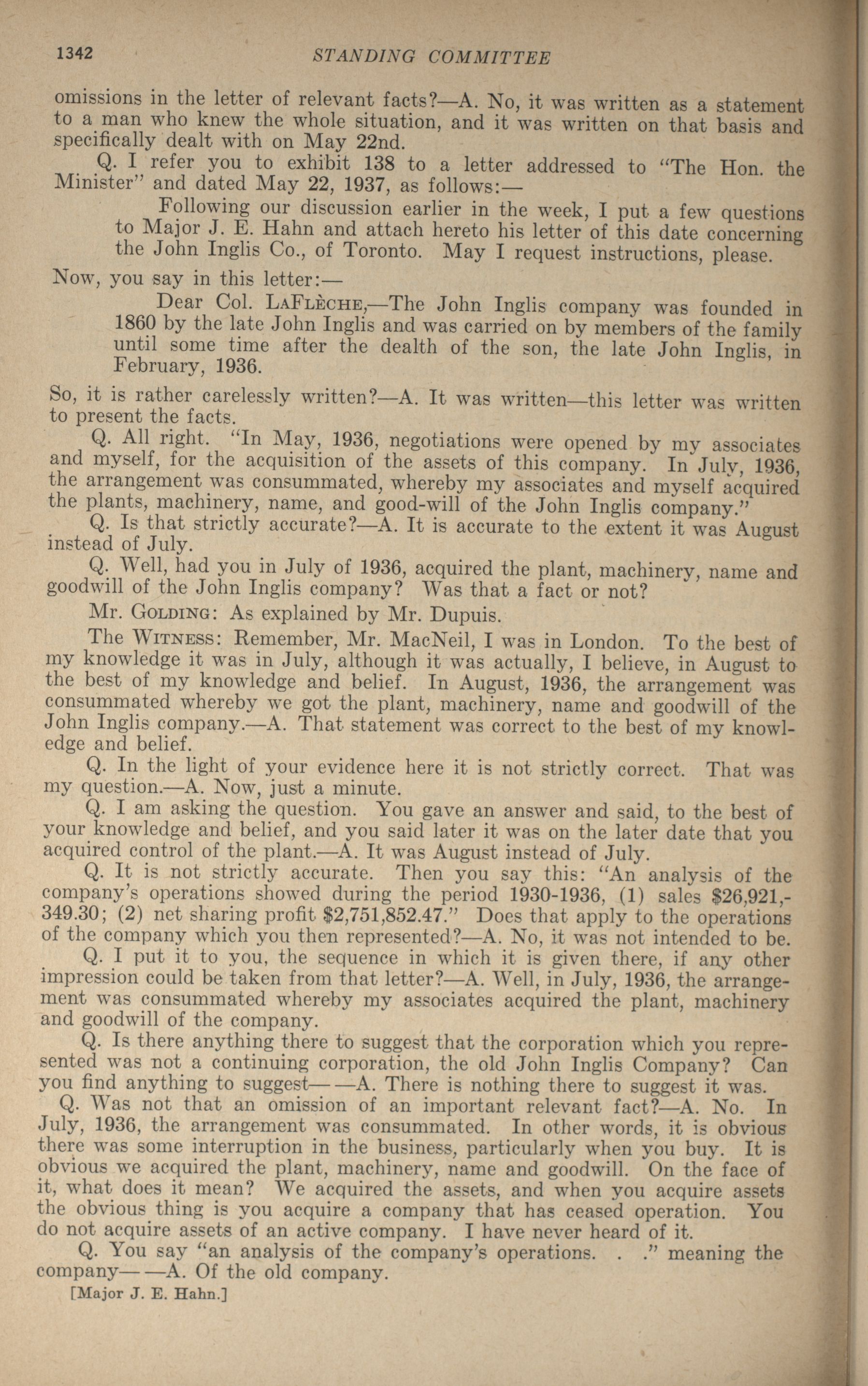 1342 STANDING COMMITTEE

omissions in the letter of relevant facts?—A. No, it was written as a statement to a man who knew the whole situation, and it was written on that basis and specifically dealt with on May 22nd.

Q. I refer you to exhibit 138 to a letter addressed to "The Hon. the Minister" and dated May 22, 1937, as follows:—

Following our discussion earlier in the week, I put a few questions to Major J. E. Hahn and attach hereto his letter of this date concerning the John Inglis Co., of Toronto. May I request instructions, please.

Now, you say in this letter:—

Dear Col. LaFlèche,—The John Inglis company was founded in 1860 by the late John Inglis and was carried on by members of the family until some time after the dealth of the son, the late John Inglis, in February, 1936.

So, it is rather carelessly written?—A. It was written—this letter was written to present the facts.

Q. All right. "In May, 1936, negotiations were opened by my associates and myself, for the acquisition of the assets of this company. In July, 1936, the arrangement was consummated, whereby my associates and myself acquired the plants, machinery, name, and good-will of the John Inglis company."

Q. Is that strictly accurate?—A. It is accurate to the extent it was August instead of July.

Q. Well, had you in July of 1936, acquired the plant, machinery, name and goodwill of the John Inglis company? Was that a fact or not?

Mr. Golding: As explained by Mr. Dupuis.

The Witness: Remember, Mr. MacNeil, I was in London. To the best of my knowledge it was in July, although it was actually, I believe, in August to the best of my knowledge and belief. In August, 1936, the arrangement was consummated whereby we got the plant, machinery, name and goodwill of the John Inglis company.—A. That statement was correct to the best of my knowledge and belief.

Q. In the light of your evidence here it is not strictly correct. That was my question.—A. Now, just a minute.

Q. I am asking the question. You gave an answer and said, to the best of your knowledge and belief, and you said later it was on the later date that you acquired control of the plant.—A. It was August instead of July.

Q. It is not strictly accurate. Then you say this: "An analysis of the company's operations showed during the period 1930-1936, (1) sales $26,921,349.30; (2) net sharing profit $2,751,852.47." Does that apply to the operations of the company which you then represented?—A. No, it was not intended to be.

Q. I put it to you, the sequence in which it is given there, if any other impression could be taken from that letter?—A. Well, in July, 1936, the arrangement was consummated whereby my associates acquired the plant, machinery and goodwill of the company.

Q. Is there anything there to suggest that the corporation which you represented was not a continuing corporation, the old John Inglis Company? Can you find anything to suggest——A. There is nothing there to suggest it was.

Q. Was not that an omission of an important relevant fact?—A. No. In July, 1936, the arrangement was consummated. In other words, it is obvious there was some interruption in the business, particularly when you buy. It is obvious we acquired the plant, machinery, name and goodwill. On the face of it, what does it mean? We acquired the assets, and when you acquire assets the obvious thing is you acquire a company that has ceased operation. You do not acquire assets of an active company. I have never heard of it.

Q. You say "an analysis of the company's operations. . ." meaning the company——A. Of the old company.

[Major J. E. Hahn.]